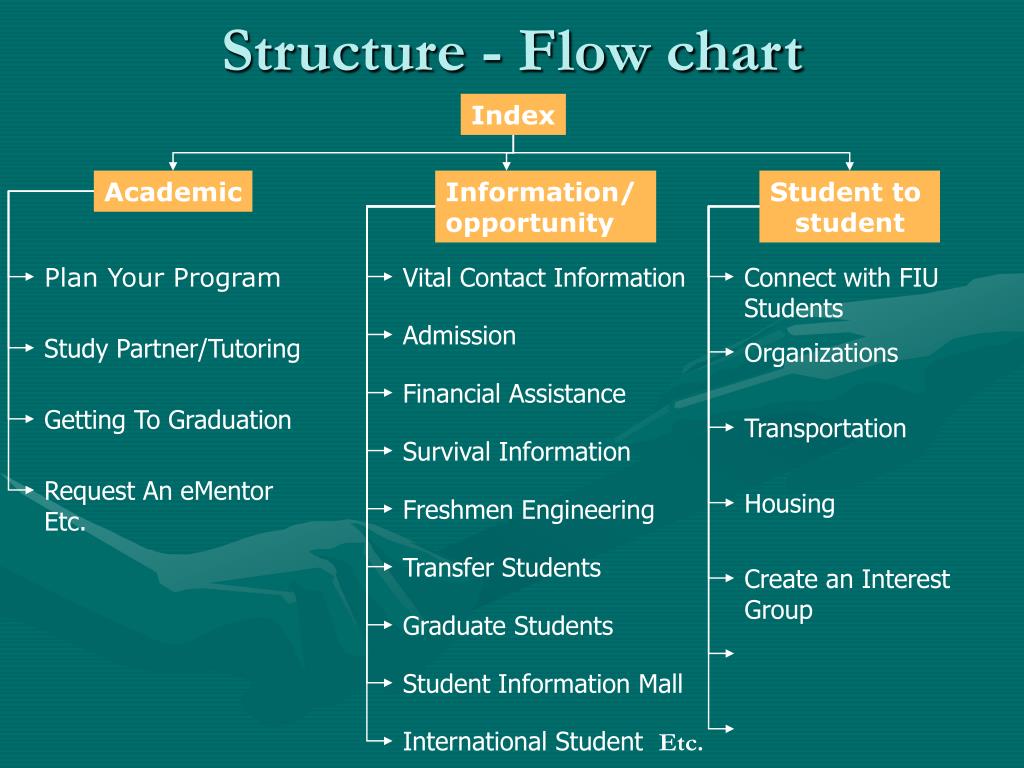 Structure - Flow chart

Index

Academic

Plan Your Program

Study Partner/Tutoring

Getting To Graduation

Request An eMentor Etc.

Information/ opportunity

Vital Contact Information

Admission

Financial Assistance

Survival Information

Freshmen Engineering

Transfer Students

Graduate Students

Student Information Mall

International Student Etc.

Student to student

Connect with FIU Students

Organizations

Transportation

Housing

Create an Interest Group